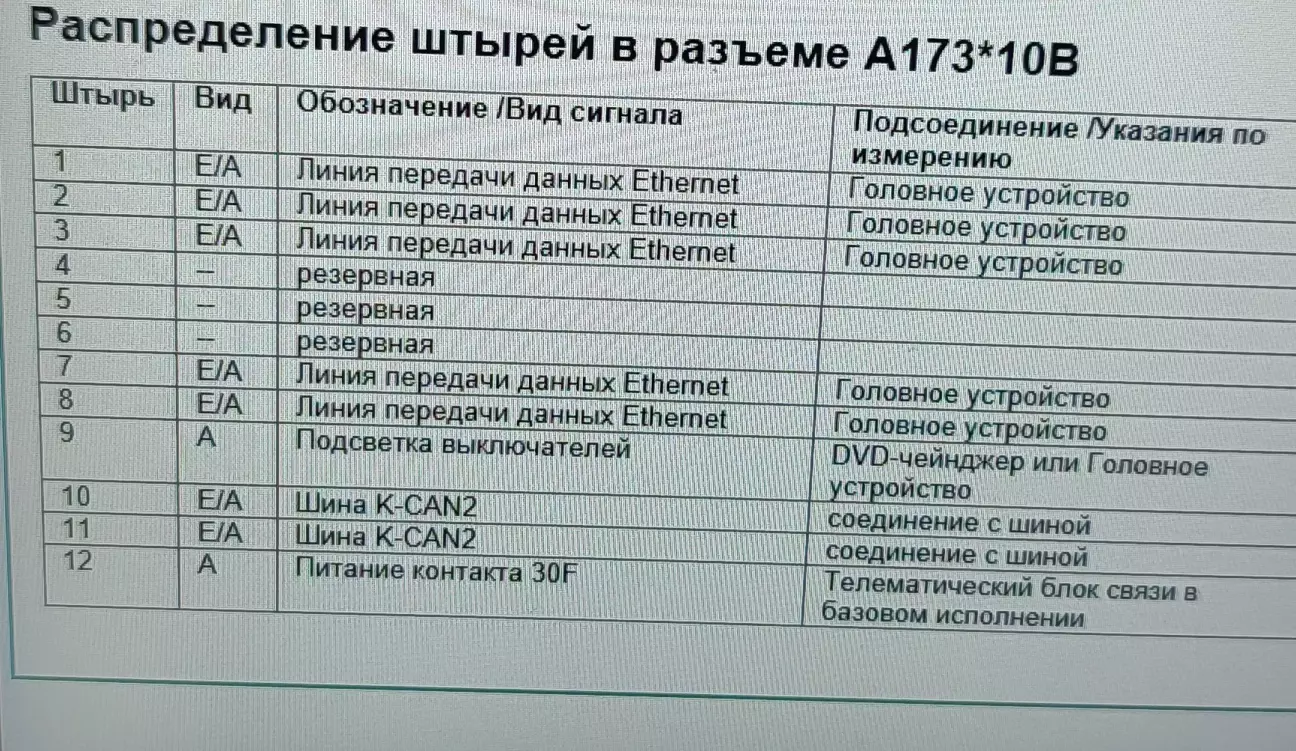 Распределение штырей в разъеме A173*10B

| Штырь | Вид | Обозначение /Вид сигнала | Подсоединение /Указания по измерению |
|---|---|---|---|
| 1 | E/A | Линия передачи данных Ethernet | Головное устройство |
| 2 | E/A | Линия передачи данных Ethernet | Головное устройство |
| 3 | E/A | Линия передачи данных Ethernet | Головное устройство |
| 4 | – | резервная | |
| 5 | – | резервная | |
| 6 | – | резервная | |
| 7 | E/A | Линия передачи данных Ethernet | Головное устройство |
| 8 | E/A | Линия передачи данных Ethernet | Головное устройство |
| 9 | A | Подсветка выключателей | DVD-чейнджер или Головное устройство |
| 10 | E/A | Шина K-CAN2 | соединение с шиной |
| 11 | E/A | Шина K-CAN2 | соединение с шиной |
| 12 | A | Питание контакта 30F | Телематический блок связи в базовом исполнении |